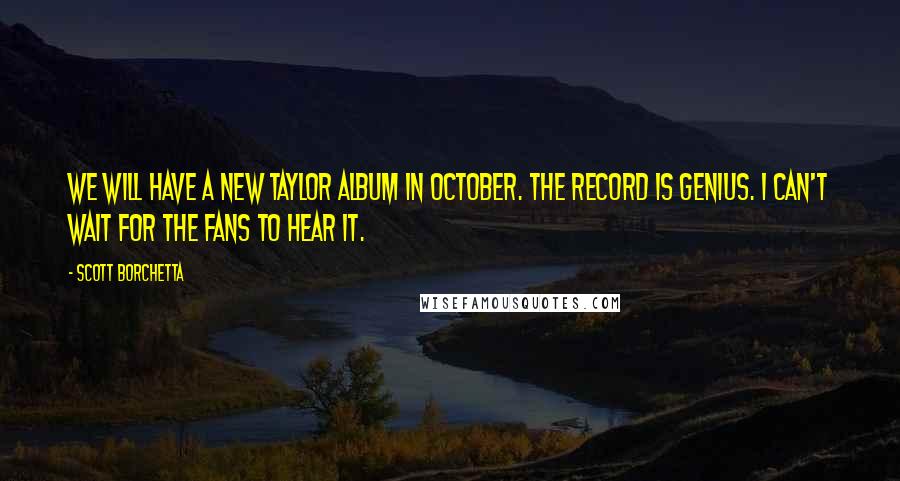 WE WILL HAVE A NEW TAYLOR ALBUM IN OCTOBER. THE RECORD IS GENIUS. I CAN'T WAIT FOR THE FANS TO HEAR IT.

- SCOTT BORCHETTA

WISEFAMOUSQUOTES.COM